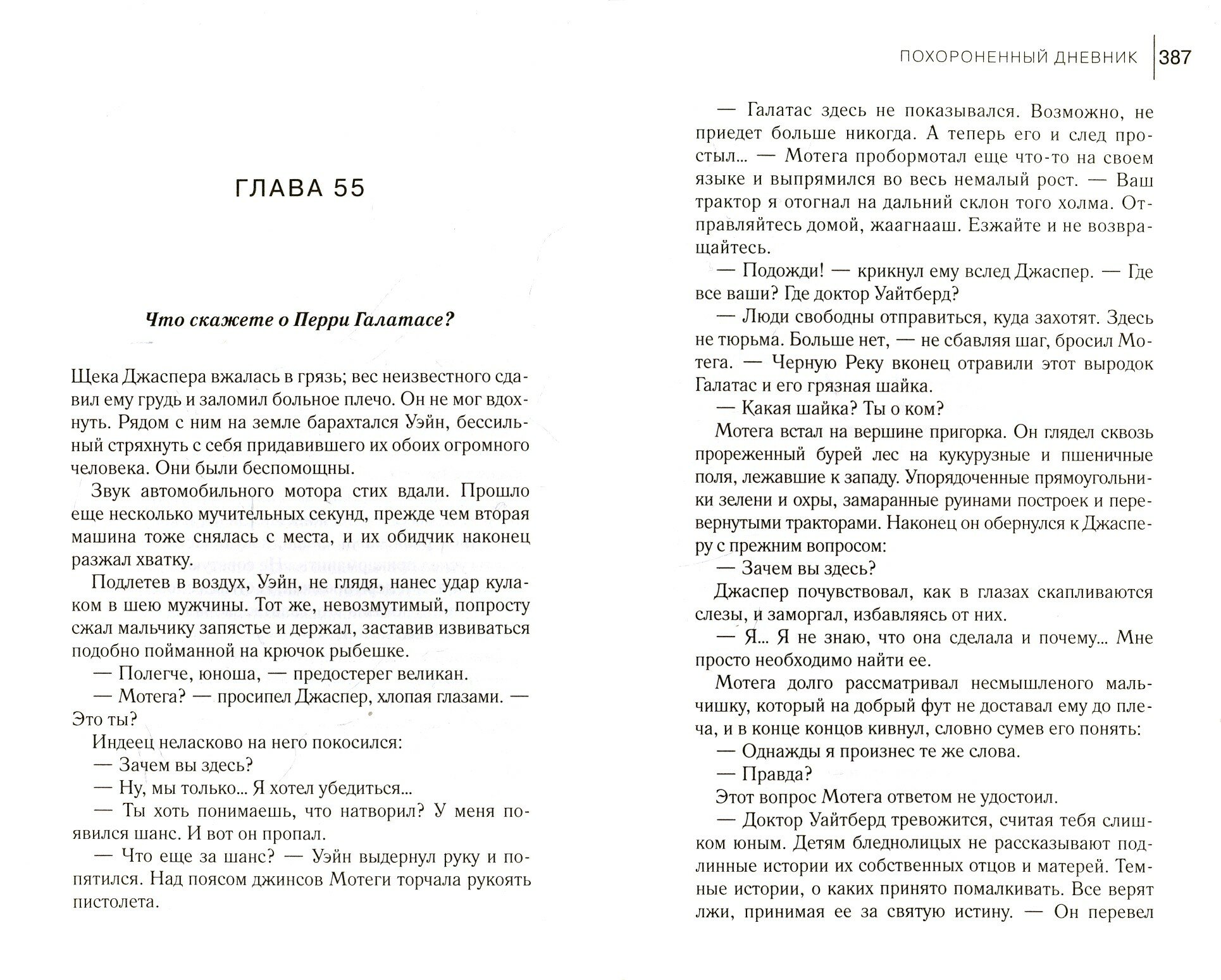 ГЛАВА 55

Что скажете о Перри Галатасе?

Щека Джаспера вжалась в грязь; вес неизвестного сдавил ему грудь и заломил больное плечо. Он не мог вдохнуть. Рядом с ним на земле барахтался Уэйн, бессильный стряхнуть с себя придавившего их обоих огромного человека. Они были беспомощны.

Звук автомобильного мотора стих вдали. Прошло еще несколько мучительных секунд, прежде чем вторая машина тоже снялась с места, и их обидчик наконец разжал хватку.

Подлетев в воздух, Уэйн, не глядя, нанес удар кулаком в шею мужчины. Тот же, невозмутимый, попросту сжал мальчику запястье и держал, заставив извиваться подобно пойманной на крючок рыбешке.

— Полегче, юноша, — предостерег великан.

— Мотега? — просипел Джаспер, хлопая глазами. — Это ты?

Индеец неласково на него покосился:

— Зачем вы здесь?

— Ну, мы только... Я хотел убедиться...

— Ты хоть понимаешь, что натворил? У меня появился шанс. И вот он пропал.

— Что еще за шанс? — Уэйн выдернул руку и попятился. Над поясом джинсов Мотеги торчала рукоять пистолета.

ПОХОРОНЕННЫЙ ДНЕВНИК 387

— Галатас здесь не показывался. Возможно, не приедет больше никогда. А теперь его и след простыл... — Мотега пробормотал еще что-то на своем языке и выпрямился во весь немалый рост. — Ваш трактор я отогнал на дальний склон того холма. Отправляйтесь домой, жаагнааш. Езжайте и не возвращайтесь.

— Подожди! — крикнул ему вслед Джаспер. — Где все ваши? Где доктор Уайтберд?

— Люди свободны отправиться, куда захотят. Здесь не тюрьма. Больше нет, — не сбавляя шаг, бросил Мотега. — Черную Реку вконец отравили этот выродок Галатас и его грязная шайка.

— Какая шайка? Ты о ком?

Мотега встал на вершине пригорка. Он глядел сквозь прореженный бурей лес на кукурузные и пшеничные поля, лежавшие к западу. Упорядоченные прямоугольники зелени и охры, замаранные руинами построек и перевернутыми тракторами. Наконец он обернулся к Джасперу с прежним вопросом:

— Зачем вы здесь?

Джаспер почувствовал, как в глазах скапливаются слезы, и заморгал, избавляясь от них.

— Я... Я не знаю, что она сделала и почему... Мне просто необходимо найти ее.

Мотега долго рассматривал несмышленого мальчишку, который на добрый фут не доставал ему до плеча, и в конце концов кивнул, словно сумев его понять:

— Однажды я произнес те же слова.

— Правда?

Этот вопрос Мотега ответом не удостоил.

— Доктор Уайтберд тревожится, считая тебя слишком юным. Детям бледнолицых не рассказывают подлинные истории их собственных отцов и матерей. Темные истории, о каких принято помалкивать. Все верят лжи, принимая ее за святую истину. — Он перевел